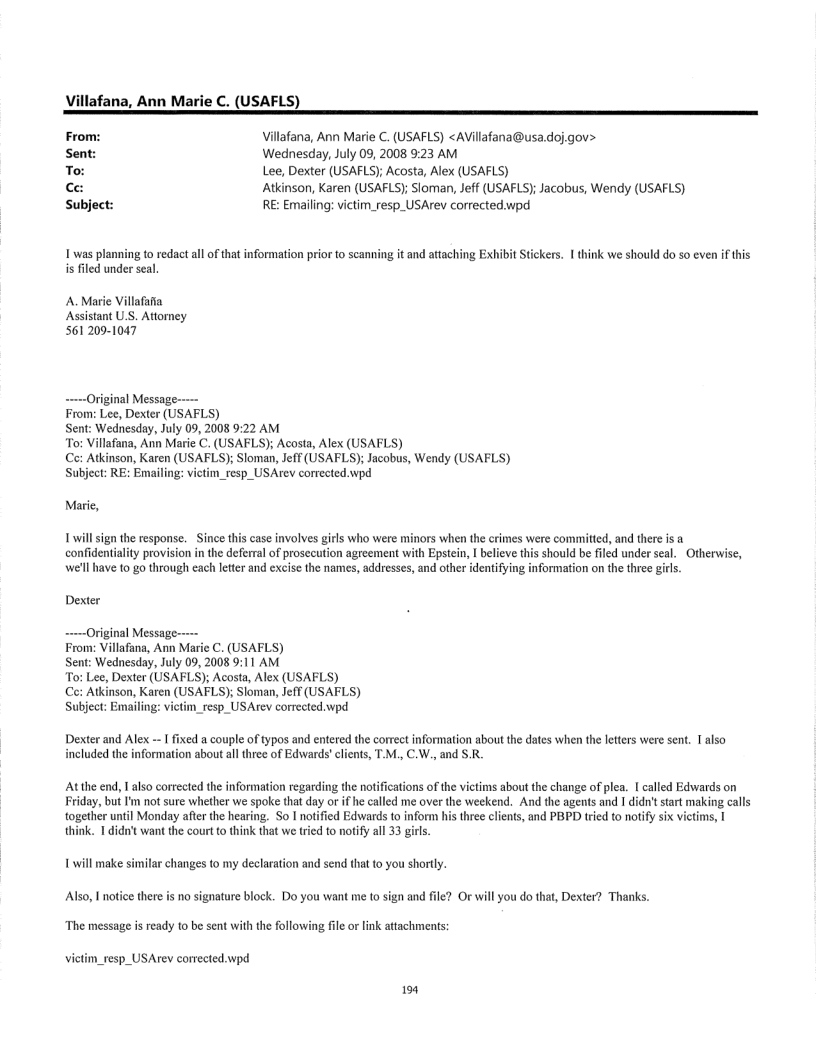 Villafana, Ann Marie C. (USAFLS)

From: Villafana, Ann Marie C. (USAFLS) <AVillafana@usa.doj.gov>
Sent: Wednesday, July 09, 2008 9:23 AM
To: Lee, Dexter (USAFLS); Acosta, Alex (USAFLS)
Cc: Atkinson, Karen (USAFLS); Sloman, Jeff (USAFLS); Jacobus, Wendy (USAFLS)
Subject: RE: Emailing: victim_resp_USArev corrected.wpd

I was planning to redact all of that information prior to scanning it and attaching Exhibit Stickers. I think we should do so even if this is filed under seal.

A. Marie Villafaña
Assistant U.S. Attorney
561 209-1047

-----Original Message-----
From: Lee, Dexter (USAFLS)
Sent: Wednesday, July 09, 2008 9:22 AM
To: Villafana, Ann Marie C. (USAFLS); Acosta, Alex (USAFLS)
Cc: Atkinson, Karen (USAFLS); Sloman, Jeff (USAFLS); Jacobus, Wendy (USAFLS)
Subject: RE: Emailing: victim_resp_USArev corrected.wpd

Marie,

I will sign the response. Since this case involves girls who were minors when the crimes were committed, and there is a confidentiality provision in the deferral of prosecution agreement with Epstein, I believe this should be filed under seal. Otherwise, we'll have to go through each letter and excise the names, addresses, and other identifying information on the three girls.

Dexter

-----Original Message-----
From: Villafana, Ann Marie C. (USAFLS)
Sent: Wednesday, July 09, 2008 9:11 AM
To: Lee, Dexter (USAFLS); Acosta, Alex (USAFLS)
Cc: Atkinson, Karen (USAFLS); Sloman, Jeff (USAFLS)
Subject: Emailing: victim_resp_USArev corrected.wpd

Dexter and Alex -- I fixed a couple of typos and entered the correct information about the dates when the letters were sent. I also included the information about all three of Edwards' clients, T.M., C.W., and S.R.

At the end, I also corrected the information regarding the notifications of the victims about the change of plea. I called Edwards on Friday, but I'm not sure whether we spoke that day or if he called me over the weekend. And the agents and I didn't start making calls together until Monday after the hearing. So I notified Edwards to inform his three clients, and PBPD tried to notify six victims, I think. I didn't want the court to think that we tried to notify all 33 girls.

I will make similar changes to my declaration and send that to you shortly.

Also, I notice there is no signature block. Do you want me to sign and file? Or will you do that, Dexter? Thanks.

The message is ready to be sent with the following file or link attachments:

victim_resp_USArev corrected.wpd

194